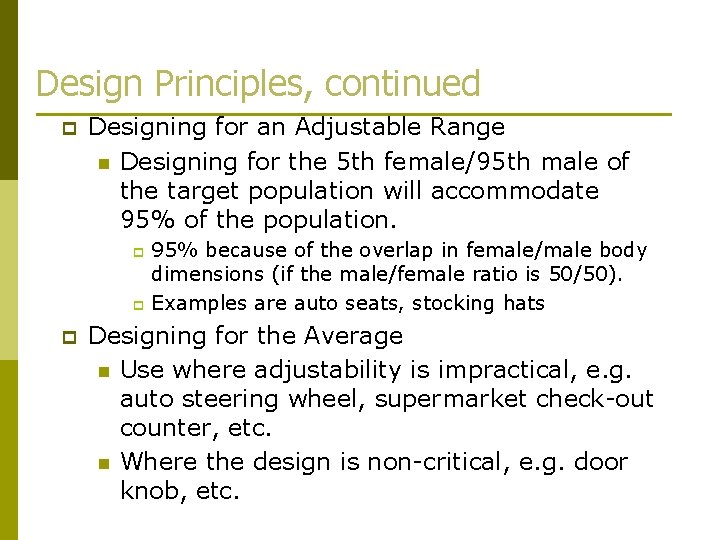 Design Principles, continued

Designing for an Adjustable Range

Designing for the 5th female/95th male of the target population will accommodate 95% of the population.

95% because of the overlap in female/male body dimensions (if the male/female ratio is 50/50).

Examples are auto seats, stocking hats

Designing for the Average

Use where adjustability is impractical, e.g. auto steering wheel, supermarket check-out counter, etc.

Where the design is non-critical, e.g. door knob, etc.